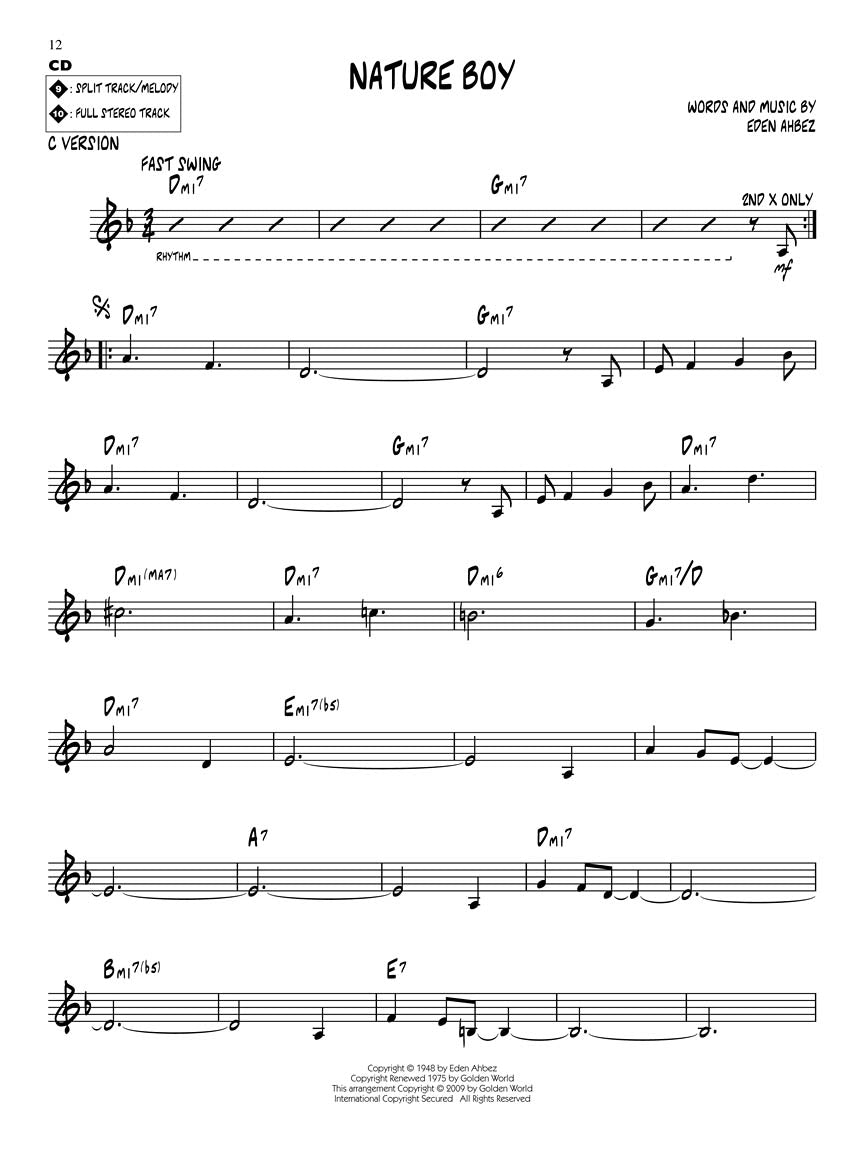 12

CD
9 : SPLIT TRACK/MELODY
10 : FULL STEREO TRACK

NATURE BOY

WORDS AND MUSIC BY
EDEN AHBEZ

C VERSION

FAST SWING
DMI7
GMI7
2ND X ONLY
RHYTHM
mf

DMI7
GMI7

DMI7
GMI7
DMI7

DMI(MA7)
DMI7
DMI6
GMI7/D

DMI7
EMI7(b5)

A7
DMI7

BMI7(b5)
E7

Copyright © 1948 by Eden Ahbez
Copyright Renewed 1975 by Golden World
This arrangement Copyright © 2009 by Golden World
International Copyright Secured All Rights Reserved